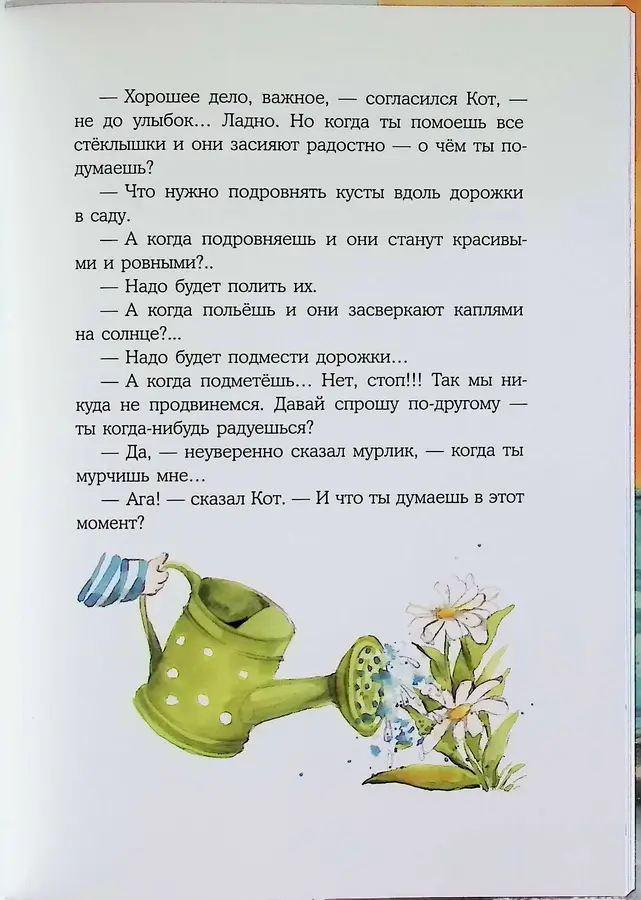 — Хорошее дело, важное, — согласился Кот, — не до улыбок... Ладно. Но когда ты помоешь все стёклышки и они засияют радостно — о чём ты подумаешь?

— Что нужно подровнять кусты вдоль дорожки в саду.

— А когда подровняешь и они станут красивыми и ровными?..

— Надо будет полить их.

— А когда польёшь и они засверкают каплями на солнце?...

— Надо будет подмести дорожки...

— А когда подметёшь... Нет, стоп!!! Так мы никуда не продвинемся. Давай спрошу по-другому — ты когда-нибудь радуешься?

— Да, — неуверенно сказал мурлик, — когда ты мурчишь мне...

— Ага! — сказал Кот. — И что ты думаешь в этот момент?